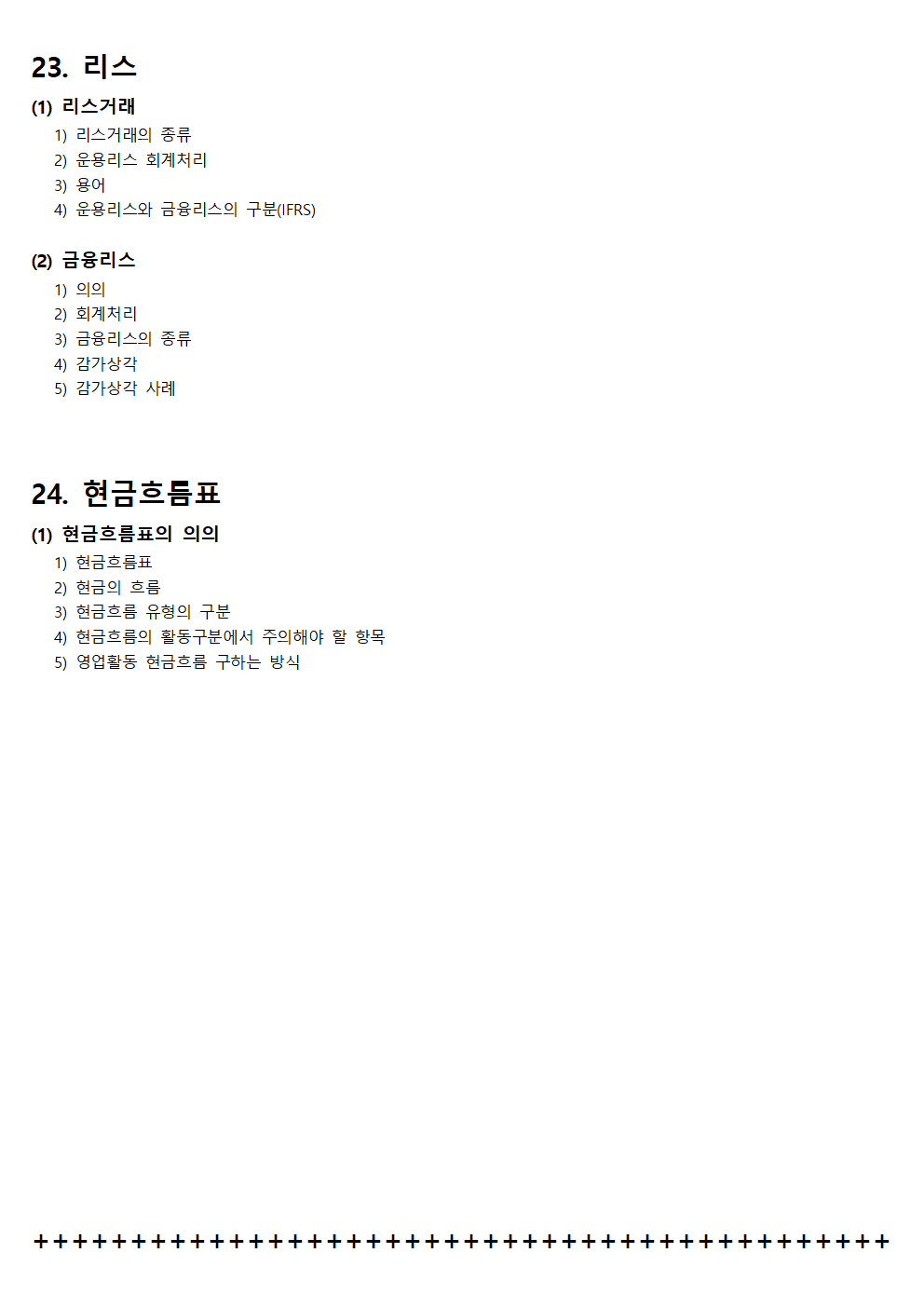 23. 리스

(1) 리스거래

1) 리스거래의 종류
2) 운용리스 회계처리
3) 용어
4) 운용리스와 금융리스의 구분(IFRS)

(2) 금융리스

1) 의의
2) 회계처리
3) 금융리스의 종류
4) 감가상각
5) 감가상각 사례

24. 현금흐름표

(1) 현금흐름표의 의의

1) 현금흐름표
2) 현금의 흐름
3) 현금흐름 유형의 구분
4) 현금흐름의 활동구분에서 주의해야 할 항목
5) 영업활동 현금흐름 구하는 방식

++++++++++++++++++++++++++++++++++++++++++++